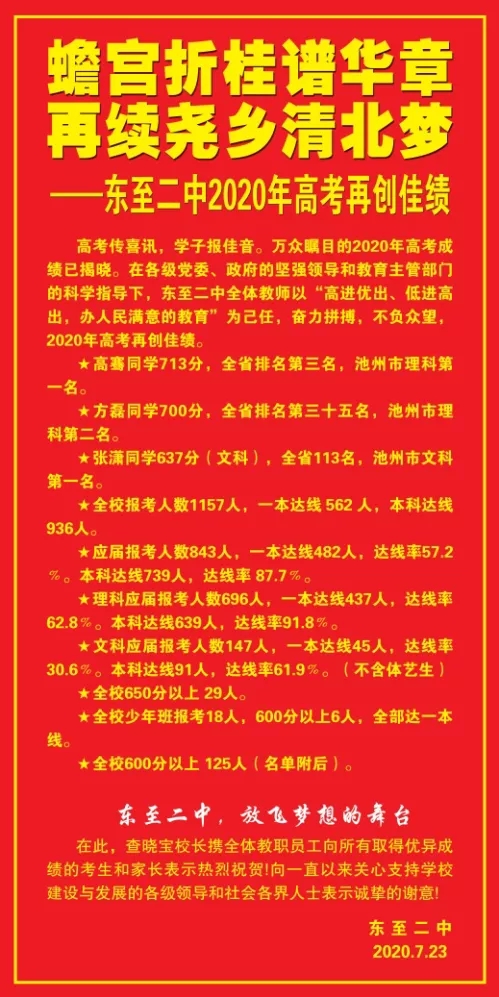 蟾宫折桂谱华章
再续尧乡清北梦
——东至二中2020年高考再创佳绩

高考传喜讯，学子报佳音。万众瞩目的2020年高考成绩已揭晓。在各级党委、政府的坚强领导和教育主管部门的科学指导下，东至二中全体教师以“高进优出、低进高出，办人民满意的教育”为己任，奋力拼搏，不负众望，2020年高考再创佳绩。

★高骞同学713分，全省排名第三名，池州市理科第一名。

★方磊同学700分，全省排名第三十五名，池州市理科第二名。

★张潇同学637分（文科），全省113名，池州市文科第一名。

★全校报考人数1157人，一本达线 562 人，本科达线936人。

★应届报考人数843人，一本达线482人，达线率57.2%。本科达线739人，达线率 87.7%。

★理科应届报考人数696人，一本达线437人，达线率62.8%。本科达线639人，达线率91.8%。

★文科应届报考人数147人，一本达线45人，达线率30.6%。本科达线91人，达线率61.9%。（不含体艺生）

★全校650分以上 29人。

★全校少年班报考18人，600分以上6人，全部达一本线。

★全校600分以上 125人（名单附后）。

东至二中，放飞梦想的舞台

在此，查晓宝校长携全体教职员工向所有取得优异成绩的考生和家长表示热烈祝贺!向一直以来关心支持学校建设与发展的各级领导和社会各界人士表示诚挚的谢意!

东至二中
2020.7.23